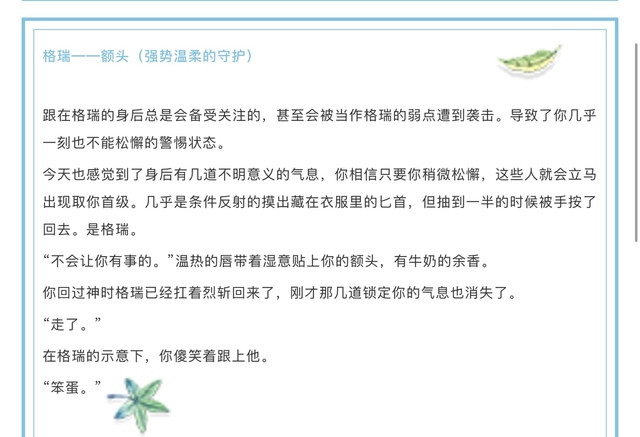 格瑞——额头（强势温柔的守护）

跟在格瑞的身后总是会备受关注的，甚至会被当作格瑞的弱点遭到袭击。导致了你几乎一刻也不能松懈的警惕状态。

今天也感觉到了身后有几道不明意义的气息，你相信只要你稍微松懈，这些人就会立马出现取你首级。几乎是条件反射的摸出藏在衣服里的匕首，但抽到一半的时候被手按了回去。是格瑞。

“不会让你有事的。”温热的唇带着湿意贴上你的额头，有牛奶的余香。

你回过神时格瑞已经扛着烈斩回来了，刚才那几道锁定你的气息也消失了。

“走了。”

在格瑞的示意下，你傻笑着跟上他。

“笨蛋。”